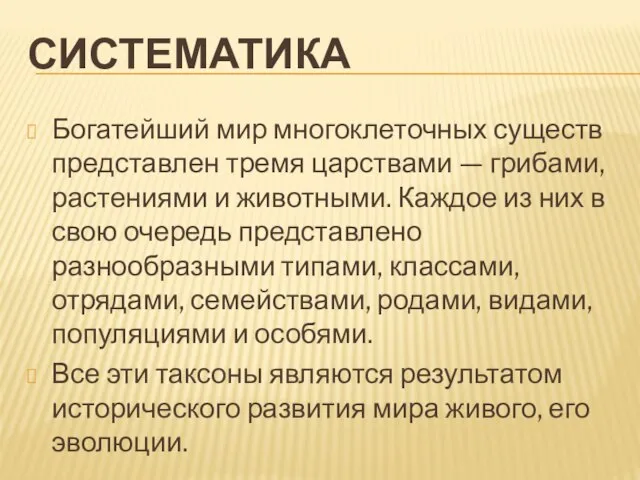 СИСТЕМАТИКА

Богатейший мир многоклеточных существ представлен тремя царствами — грибами, растениями и животными. Каждое из них в свою очередь представлено разнообразными типами, классами, отрядами, семействами, родами, видами, популяциями и особями.

Все эти таксоны являются результатом исторического развития мира живого, его эволюции.